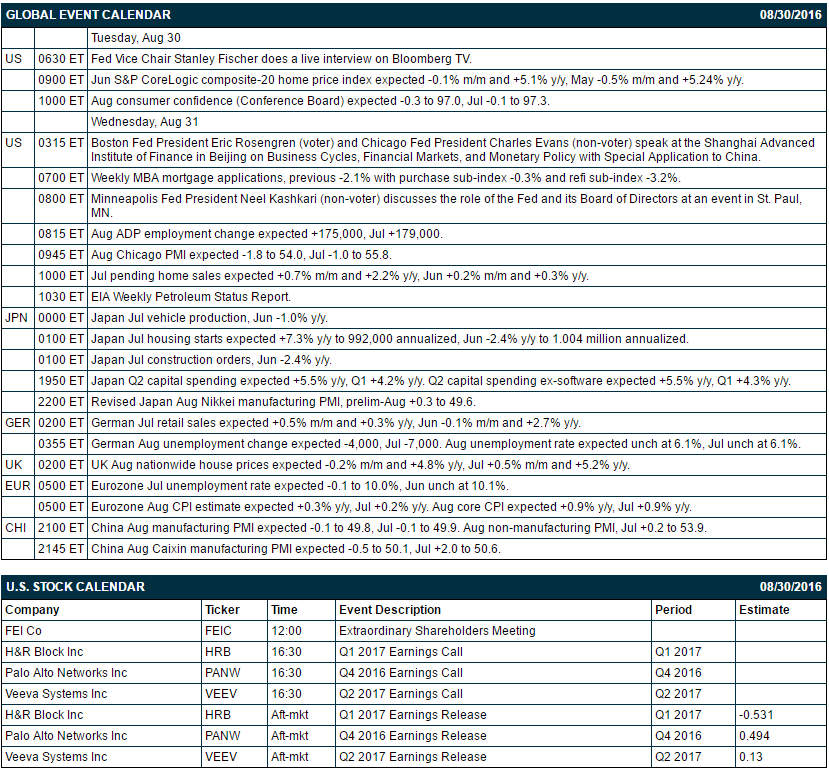 | GLOBAL EVENT CALENDAR | | 08/30/2016 |
|---|---|---|
| | | Tuesday, Aug 30 |
| US | 0630 ET | Fed Vice Chair Stanley Fischer does a live interview on Bloomberg TV. |
| | 0900 ET | Jun S&P CoreLogic composite-20 home price index expected -0.1% m/m and +5.1% y/y, May -0.5% m/m and +5.24% y/y. |
| | 1000 ET | Aug consumer confidence (Conference Board) expected -0.3 to 97.0, Jul -0.1 to 97.3. |
| | | Wednesday, Aug 31 |
| US | 0315 ET | Boston Fed President Eric Rosengren (voter) and Chicago Fed President Charles Evans (non-voter) speak at the Shanghai Advanced Institute of Finance in Beijing on Business Cycles, Financial Markets, and Monetary Policy with Special Application to China. |
| | 0700 ET | Weekly MBA mortgage applications, previous -2.1% with purchase sub-index -0.3% and refi sub-index -3.2%. |
| | 0800 ET | Minneapolis Fed President Neel Kashkari (non-voter) discusses the role of the Fed and its Board of Directors at an event in St. Paul, MN. |
| | 0815 ET | Aug ADP employment change expected +175,000, Jul +179,000. |
| | 0945 ET | Aug Chicago PMI expected -1.8 to 54.0, Jul -1.0 to 55.8. |
| | 1000 ET | Jul pending home sales expected +0.7% m/m and +2.2% y/y, Jun +0.2% m/m and +0.3% y/y. |
| | 1030 ET | EIA Weekly Petroleum Status Report. |
| JPN | 0000 ET | Japan Jul vehicle production, Jun -1.0% y/y. |
| | 0100 ET | Japan Jul housing starts expected +7.3% y/y to 992,000 annualized, Jun -2.4% y/y to 1.004 million annualized. |
| | 0100 ET | Japan Jul construction orders, Jun -2.4% y/y. |
| | 1950 ET | Japan Q2 capital spending expected +5.5% y/y, Q1 +4.2% y/y. Q2 capital spending ex-software expected +5.5% y/y, Q1 +4.3% y/y. |
| | 2200 ET | Revised Japan Aug Nikkei manufacturing PMI, prelim-Aug +0.3 to 49.6. |
| GER | 0200 ET | German Jul retail sales expected +0.5% m/m and +0.3% y/y, Jun -0.1% m/m and +2.7% y/y. |
| | 0355 ET | German Aug unemployment change expected -4,000, Jul -7,000. Aug unemployment rate expected unch at 6.1%, Jul unch at 6.1%. |
| UK | 0200 ET | UK Aug nationwide house prices expected -0.2% m/m and +4.8% y/y, Jul +0.5% m/m and +5.2% y/y. |
| EUR | 0500 ET | Eurozone Jul unemployment rate expected -0.1 to 10.0%, Jun unch at 10.1%. |
| | 0500 ET | Eurozone Aug CPI estimate expected +0.3% y/y, Jul +0.2% y/y. Aug core CPI expected +0.9% y/y, Jul +0.9% y/y. |
| CHI | 2100 ET | China Aug manufacturing PMI expected -0.1 to 49.8, Jul -0.1 to 49.9. Aug non-manufacturing PMI, Jul +0.2 to 53.9. |
| | 2145 ET | China Aug Caixin manufacturing PMI expected -0.5 to 50.1, Jul +2.0 to 50.6. |

U.S. STOCK CALENDAR 08/30/2016

| Company | Ticker | Time | Event Description | Period | Estimate |
|---|---|---|---|---|---|
| FEI Co | FEIC | 12:00 | Extraordinary Shareholders Meeting | | |
| H&R Block Inc | HRB | 16:30 | Q1 2017 Earnings Call | Q1 2017 | |
| Palo Alto Networks Inc | PANW | 16:30 | Q4 2016 Earnings Call | Q4 2016 | |
| Veeva Systems Inc | VEEV | 16:30 | Q2 2017 Earnings Call | Q2 2017 | |
| H&R Block Inc | HRB | Aft-mkt | Q1 2017 Earnings Release | Q1 2017 | -0.531 |
| Palo Alto Networks Inc | PANW | Aft-mkt | Q4 2016 Earnings Release | Q4 2016 | 0.494 |
| Veeva Systems Inc | VEEV | Aft-mkt | Q2 2017 Earnings Release | Q2 2017 | 0.13 |